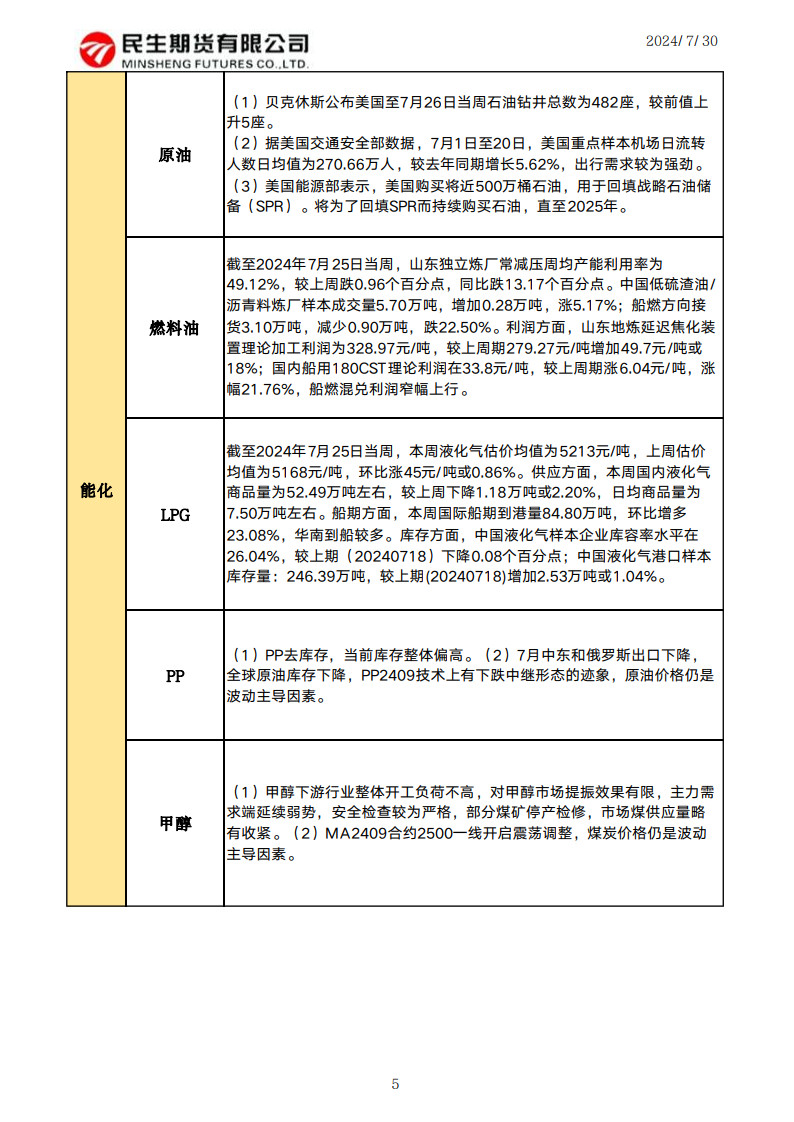 民生期货有限公司
MINSHENG FUTURES CO.,LTD.

2024/7/30

| 能化 | 原油 | （1）贝克休斯公布美国至7月26日当周石油钻井总数为482座，较前值上升5座。（2）据美国交通安全部数据，7月1日至20日，美国重点样本机场日流转人数日均值为270.66万人，较去年同期增长5.62%，出行需求较为强劲。（3）美国能源部表示，美国购买将近500万桶石油，用于回填战略石油储备（SPR）。将为了回填SPR而持续购买石油，直至2025年。 |
|---|---|---|
| | 燃料油 | 截至2024年7月25日当周，山东独立炼厂常减压周均产能利用率为49.12%，较上周跌0.96个百分点，同比跌13.17个百分点。中国低硫渣油/沥青料炼厂样本成交量5.70万吨，增加0.28万吨，涨5.17%；船燃方向接货3.10万吨，减少0.90万吨，跌22.50%。利润方面，山东地炼延迟焦化装置理论加工利润为328.97元/吨，较上周期279.27元/吨增加49.7元/吨或18%；国内船用180CST理论利润在33.8元/吨，较上周期涨6.04元/吨，涨幅21.76%，船燃混兑利润窄幅上行。 |
| | LPG | 截至2024年7月25日当周，本周液化气估价均值为5213元/吨，上周估价均值为5168元/吨，环比涨45元/吨或0.86%。供应方面，本周国内液化气商品量为52.49万吨左右，较上周下降1.18万吨或2.20%，日均商品量为7.50万吨左右。船期方面，本周国际船期到港量84.80万吨，环比增多23.08%，华南到船较多。库存方面，中国液化气样本企业库容率水平在26.04%，较上期（20240718）下降0.08个百分点；中国液化气港口样本库存量：246.39万吨，较上期(20240718)增加2.53万吨或1.04%。 |
| | PP | （1）PP去库存，当前库存整体偏高。（2）7月中东和俄罗斯出口下降，全球原油库存下降，PP2409技术上有下跌中继形态的迹象，原油价格仍是波动主导因素。 |
| | 甲醇 | （1）甲醇下游行业整体开工负荷不高，对甲醇市场提振效果有限，主力需求端延续弱势，安全检查较为严格，部分煤矿停产检修，市场煤供应量略有收紧。（2）MA2409合约2500一线开启震荡调整，煤炭价格仍是波动主导因素。 |

5